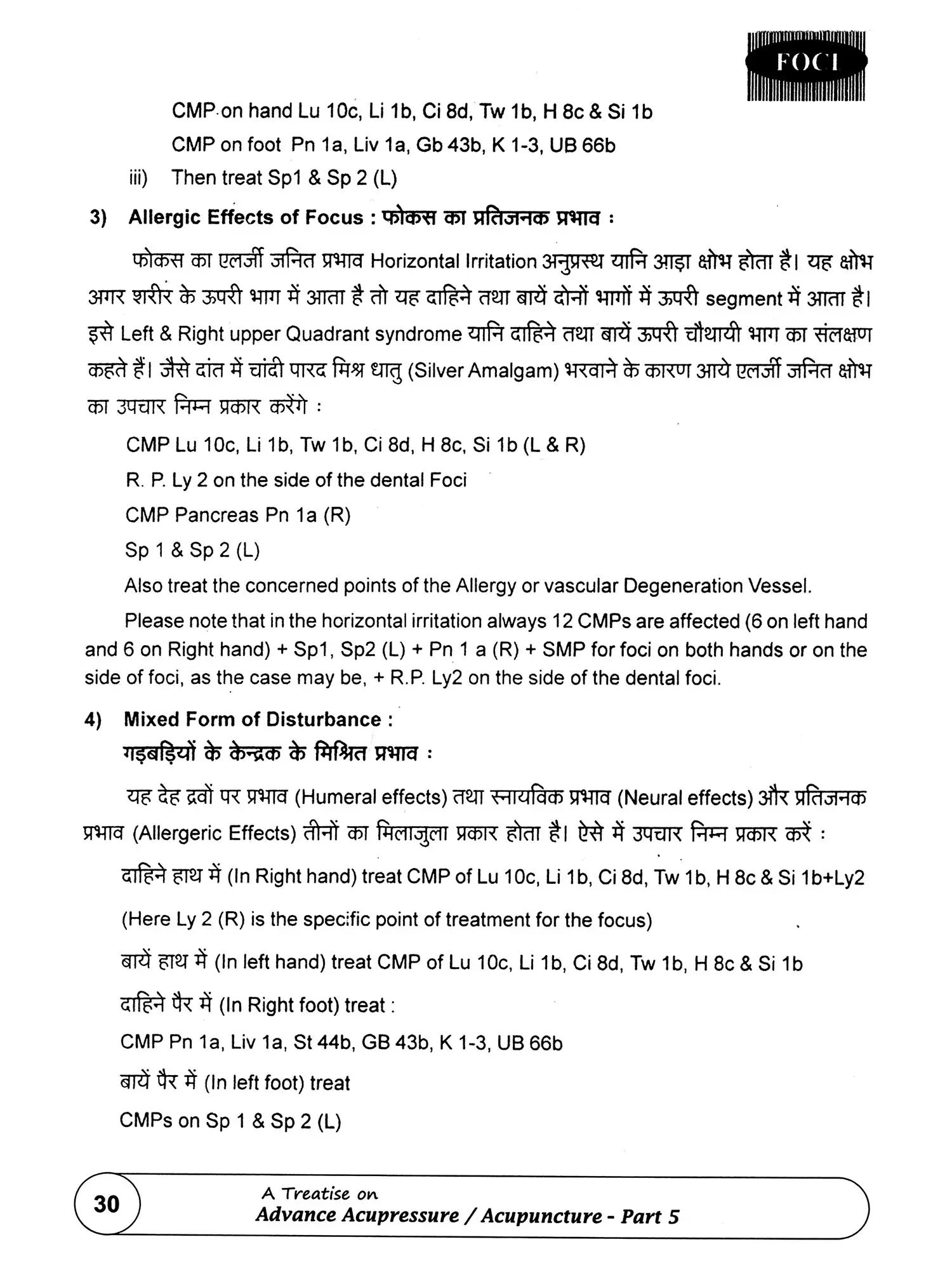 FOCI

CMP on hand Lu 10c, Li 1b, Ci 8d, Tw 1b, H 8c & Si 1b

CMP on foot Pn 1a, Liv 1a, Gb 43b, K 1-3, UB 66b

iii) Then treat Sp1 & Sp 2 (L)

3) Allergic Effects of Focus : फोकस का प्रतिजनक प्रभाव :

फोकस का एलर्जी जनित प्रभाव Horizontal Irritation अनुप्रस्थ यानि आड़ा क्षोभ होता है। यह क्षोभ अगर शरीर के ऊपरी भाग में आता है तो यह दाहिने तथा बायें दोनों भागों में ऊपरी segment में आता है। इसे Left & Right upper Quadrant syndrome यानि दाहिने तथा बायें ऊपरी चौथायी भाग का संलक्षण कहते हैं। जैसे दांत में चांदी पारद मिश्र धातु (Silver Amalgam) भरवाने के कारण आये एलर्जी जनित क्षोभ का उपचार निम्न प्रकार करेंगे :

CMP Lu 10c, Li 1b, Tw 1b, Ci 8d, H 8c, Si 1b (L & R)

R. P. Ly 2 on the side of the dental Foci

CMP Pancreas Pn 1a (R)

Sp 1 & Sp 2 (L)

Also treat the concerned points of the Allergy or vascular Degeneration Vessel.

Please note that in the horizontal irritation always 12 CMPs are affected (6 on left hand and 6 on Right hand) + Sp1, Sp2 (L) + Pn 1 a (R) + SMP for foci on both hands or on the side of foci, as the case may be, + R.P. Ly2 on the side of the dental foci.

4) Mixed Form of Disturbance :
गड़बड़ियों के केन्द्रक के मिश्रित प्रभाव :

यह देह द्रवों पर प्रभाव (Humeral effects) तथा स्नायविक प्रभाव (Neural effects) और प्रतिजनक प्रभाव (Allergeric Effects) तीनों का मिलाजुला प्रकार होता है। ऐसे में उपचार निम्न प्रकार करें :

दाहिने हाथ में (In Right hand) treat CMP of Lu 10c, Li 1b, Ci 8d, Tw 1b, H 8c & Si 1b+Ly2

(Here Ly 2 (R) is the specific point of treatment for the focus)

बायें हाथ में (In left hand) treat CMP of Lu 10c, Li 1b, Ci 8d, Tw 1b, H 8c & Si 1b

दाहिने पैर में (In Right foot) treat :

CMP Pn 1a, Liv 1a, St 44b, GB 43b, K 1-3, UB 66b

बायें पैर में (In left foot) treat

CMPs on Sp 1 & Sp 2 (L)

30

A Treatise on
Advance Acupressure / Acupuncture - Part 5